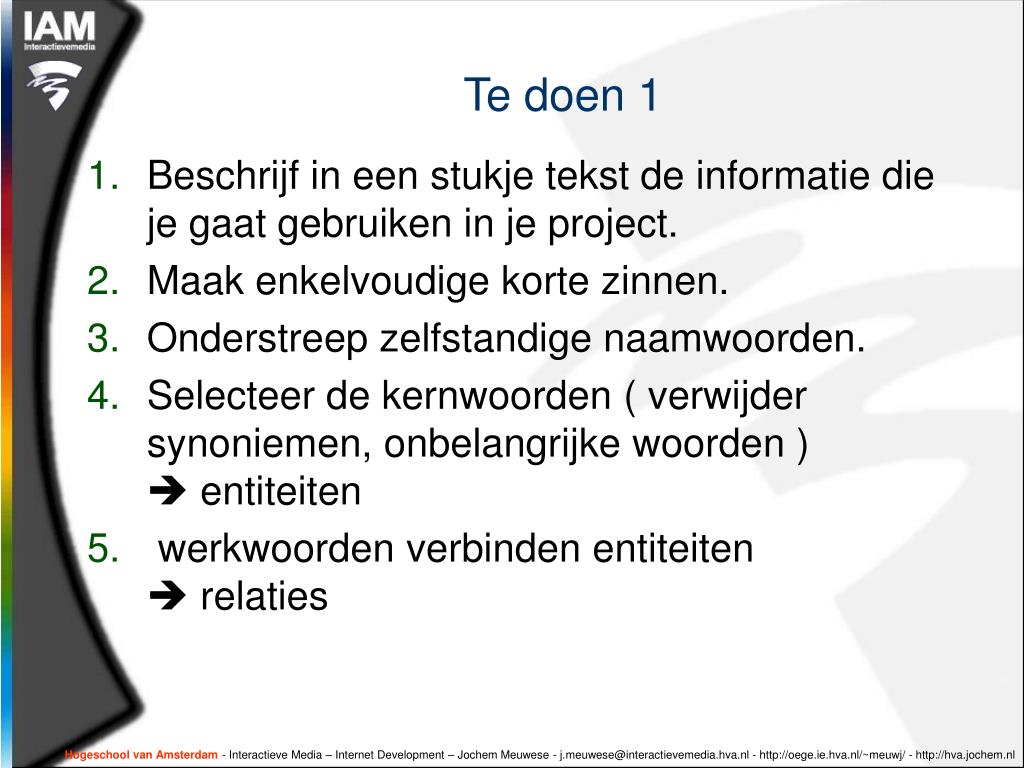 IAM
Interactievemedia

Te doen 1

1. Beschrijf in een stukje tekst de informatie die je gaat gebruiken in je project.
2. Maak enkelvoudige korte zinnen.
3. Onderstreep zelfstandige naamwoorden.
4. Selecteer de kernwoorden ( verwijder synoniemen, onbelangrijke woorden )
➔ entiteiten
5. werkwoorden verbinden entiteiten
➔ relaties

Hogeschool van Amsterdam - Interactieve Media – Internet Development – Jochem Meuwese - j.meuwese@interactievemedia.hva.nl - http://oege.ie.hva.nl/~meuwj/ - http://hva.jochem.nl